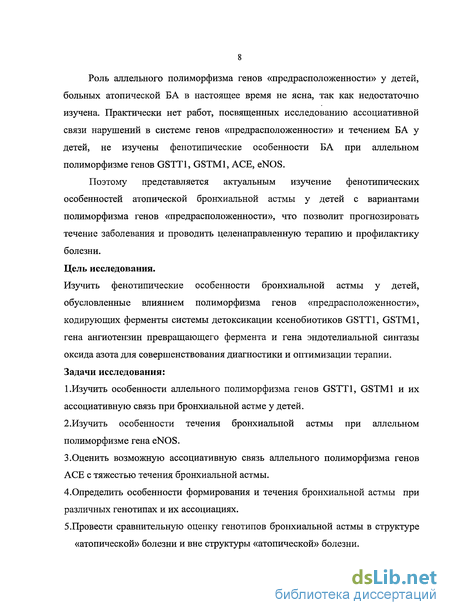 8

Роль аллельного полиморфизма генов «предрасположенности» у детей, больных атопической БА в настоящее время не ясна, так как недостаточно изучена. Практически нет работ, посвященных исследованию ассоциативной связи нарушений в системе генов «предрасположенности» и течением БА у детей, не изучены фенотипические особенности БА при аллельном полиморфизме генов GSTT1, GSTM1, ACE, eNOS.

Поэтому представляется актуальным изучение фенотипических особенностей атопической бронхиальной астмы у детей с вариантами полиморфизма генов «предрасположенности», что позволит прогнозировать течение заболевания и проводить целенаправленную терапию и профилактику болезни.

Цель исследования.

Изучить фенотипические особенности бронхиальной астмы у детей, обусловленные влиянием полиморфизма генов «предрасположенности», кодирующих ферменты системы детоксикации ксенобиотиков GSTT1, GSTM1, гена ангиотензин превращающего фермента и гена эндотелиальной синтазы оксида азота для совершенствования диагностики и оптимизации терапии.

Задачи исследования:

1.Изучить особенности аллельного полиморфизма генов GSTT1, GSTM1 и их ассоциативную связь при бронхиальной астме у детей.

2.Изучить особенности течения бронхиальной астмы при аллельном полиморфизме гена eNOS.

3.Оценить возможную ассоциативную связь аллельного полиморфизма генов ACE с тяжестью течения бронхиальной астмы.

4.Определить особенности формирования и течения бронхиальной астмы при различных генотипах и их ассоциациях.

5.Провести сравнительную оценку генотипов бронхиальной астмы в структуре «атопической» болезни и вне структуры «атопической» болезни.

dsLib.net
библиотека диссертаций